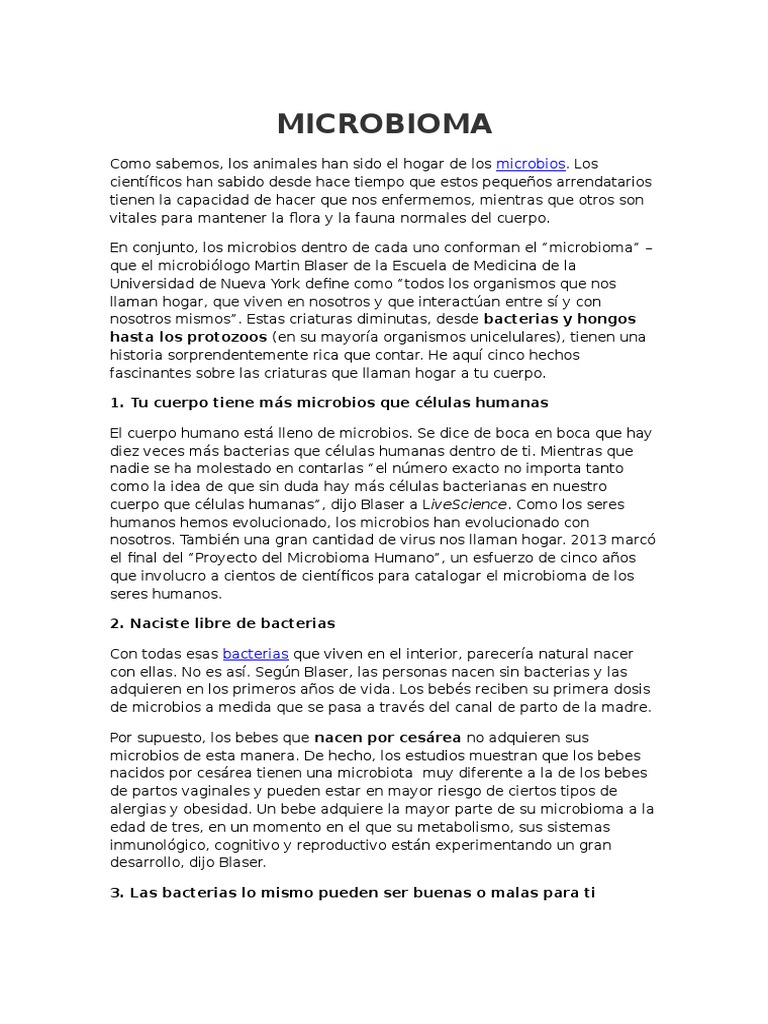 MICROBIOMA

Como sabemos, los animales han sido el hogar de los microbios. Los científicos han sabido desde hace tiempo que estos pequeños arrendatarios tienen la capacidad de hacer que nos enfermemos, mientras que otros son vitales para mantener la flora y la fauna normales del cuerpo.

En conjunto, los microbios dentro de cada uno conforman el "microbioma" – que el microbiólogo Martin Blaser de la Escuela de Medicina de la Universidad de Nueva York define como "todos los organismos que nos llaman hogar, que viven en nosotros y que interactúan entre sí y con nosotros mismos". Estas criaturas diminutas, desde bacterias y hongos hasta los protozoos (en su mayoría organismos unicelulares), tienen una historia sorprendentemente rica que contar. He aquí cinco hechos fascinantes sobre las criaturas que llaman hogar a tu cuerpo.

1. Tu cuerpo tiene más microbios que células humanas

El cuerpo humano está lleno de microbios. Se dice de boca en boca que hay diez veces más bacterias que células humanas dentro de ti. Mientras que nadie se ha molestado en contarlas "el número exacto no importa tanto como la idea de que sin duda hay más células bacterianas en nuestro cuerpo que células humanas", dijo Blaser a LiveScience. Como los seres humanos hemos evolucionado, los microbios han evolucionado con nosotros. También una gran cantidad de virus nos llaman hogar. 2013 marcó el final del "Proyecto del Microbioma Humano", un esfuerzo de cinco años que involucro a cientos de científicos para catalogar el microbioma de los seres humanos.

2. Naciste libre de bacterias

Con todas esas bacterias que viven en el interior, parecería natural nacer con ellas. No es así. Según Blaser, las personas nacen sin bacterias y las adquieren en los primeros años de vida. Los bebés reciben su primera dosis de microbios a medida que se pasa a través del canal de parto de la madre.

Por supuesto, los bebes que nacen por cesárea no adquieren sus microbios de esta manera. De hecho, los estudios muestran que los bebes nacidos por cesárea tienen una microbiota muy diferente a la de los bebes de partos vaginales y pueden estar en mayor riesgo de ciertos tipos de alergias y obesidad. Un bebe adquiere la mayor parte de su microbioma a la edad de tres, en un momento en el que su metabolismo, sus sistemas inmunológico, cognitivo y reproductivo están experimentando un gran desarrollo, dijo Blaser.

3. Las bacterias lo mismo pueden ser buenas o malas para ti